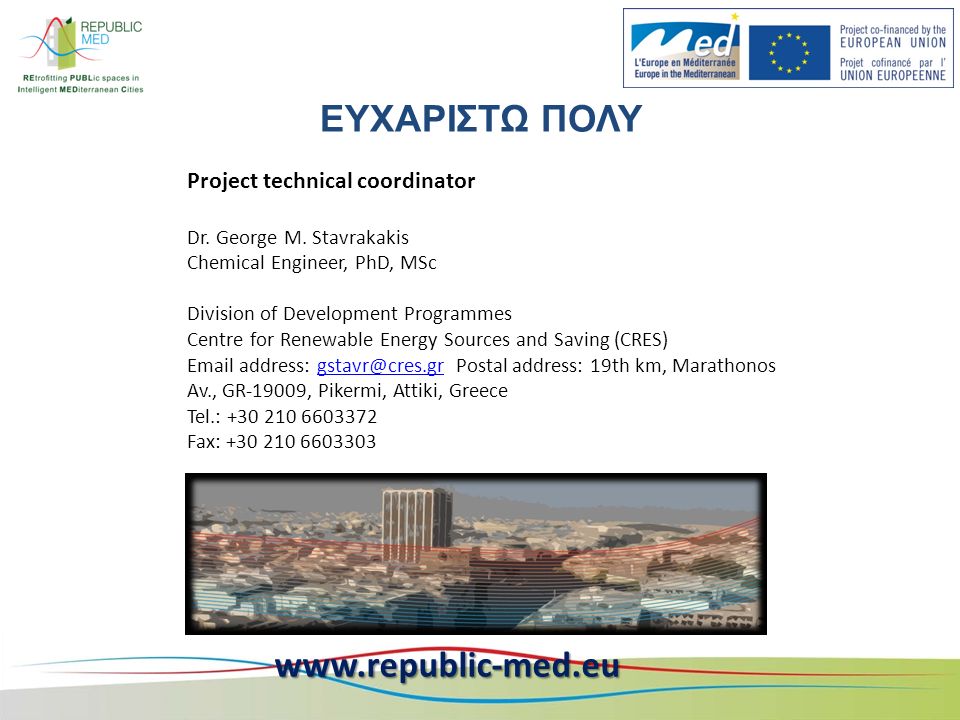 REPUBLIC MED
REtrofitting PUBLic spaces in Intelligent MEDiterranean Cities

Med
L'Europe en Méditerranée
Europe in the Mediterranean
Project co-financed by the EUROPEAN UNION
Projet cofinancé par l' UNION EUROPEENNE

ΕΥΧΑΡΙΣΤΩ ΠΟΛΥ

Project technical coordinator

Dr. George M. Stavrakakis
Chemical Engineer, PhD, MSc

Division of Development Programmes
Centre for Renewable Energy Sources and Saving (CRES)
Email address: gstavr@cres.gr Postal address: 19th km, Marathonos Av., GR-19009, Pikermi, Attiki, Greece
Tel.: +30 210 6603372
Fax: +30 210 6603303

www.republic-med.eu